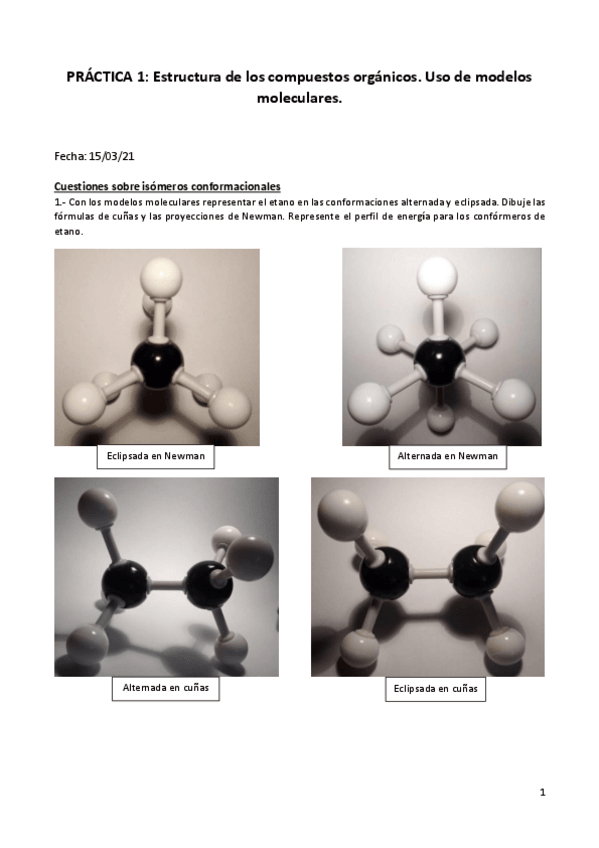 PRÁCTICA 1: Estructura de los compuestos orgánicos. Uso de modelos moleculares.

Fecha: 15/03/21

Cuestiones sobre isómeros conformacionales

1.- Con los modelos moleculares representar el etano en las conformaciones alternada y eclipsada. Dibuje las fórmulas de cuñas y las proyecciones de Newman. Represente el perfil de energía para los confórmeros de etano.

Eclipsada en Newman

Alternada en Newman

Alternada en cuñas

Eclipsada en cuñas

1